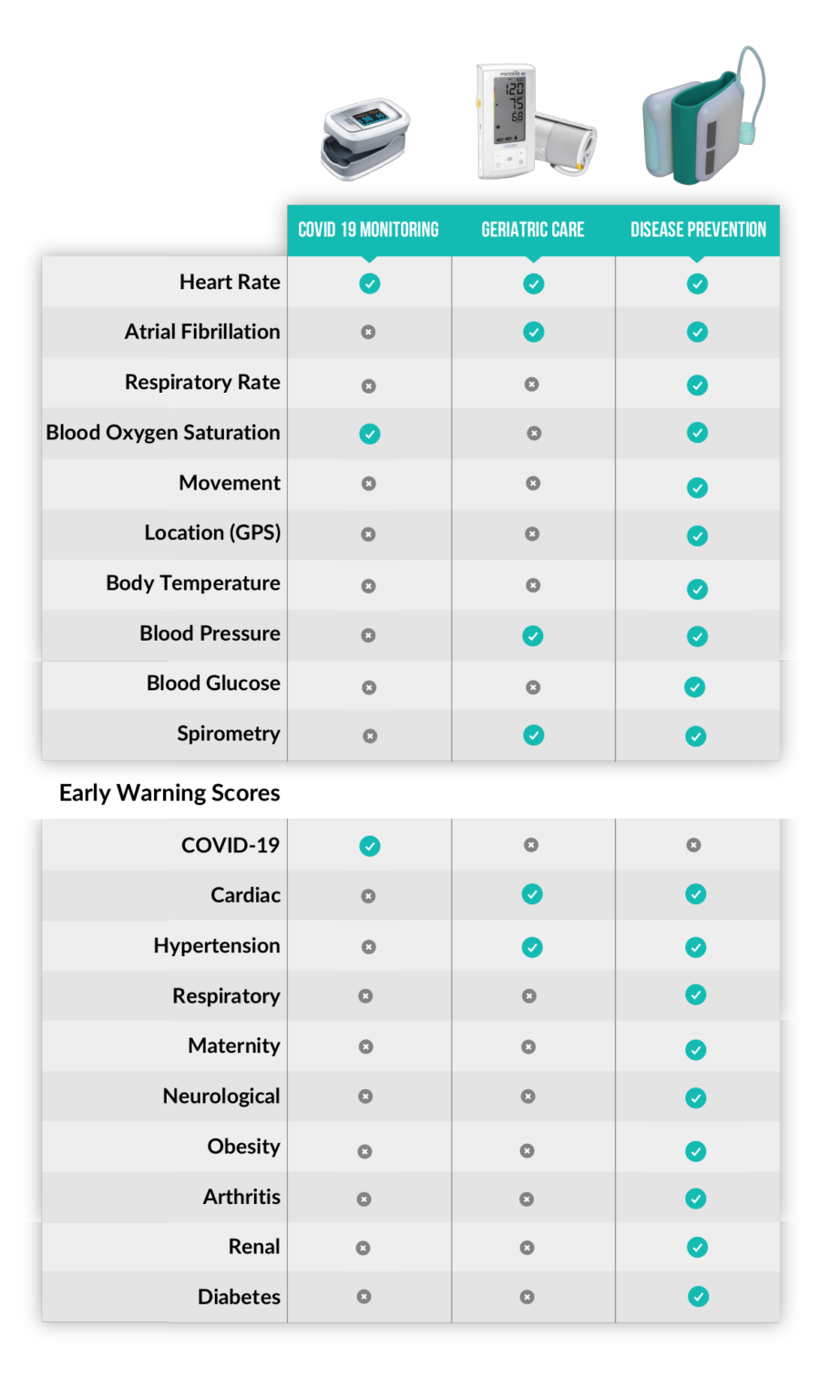 microlife
120
75
68

| | COVID 19 MONITORING | GERIATRIC CARE | DISEASE PREVENTION |
|---|---|---|---|
| Heart Rate | ✓ | ✓ | ✓ |
| Atrial Fibrillation | ✗ | ✓ | ✓ |
| Respiratory Rate | ✗ | ✗ | ✓ |
| Blood Oxygen Saturation | ✓ | ✗ | ✓ |
| Movement | ✗ | ✗ | ✓ |
| Location (GPS) | ✗ | ✗ | ✓ |
| Body Temperature | ✗ | ✗ | ✓ |
| Blood Pressure | ✗ | ✓ | ✓ |
| Blood Glucose | ✗ | ✗ | ✓ |
| Spirometry | ✗ | ✓ | ✓ |

Early Warning Scores

| | | | |
|---|---|---|---|
| COVID-19 | ✓ | ✗ | ✗ |
| Cardiac | ✗ | ✓ | ✓ |
| Hypertension | ✗ | ✓ | ✓ |
| Respiratory | ✗ | ✗ | ✓ |
| Maternity | ✗ | ✗ | ✓ |
| Neurological | ✗ | ✗ | ✓ |
| Obesity | ✗ | ✗ | ✓ |
| Arthritis | ✗ | ✗ | ✓ |
| Renal | ✗ | ✗ | ✓ |
| Diabetes | ✗ | ✗ | ✓ |